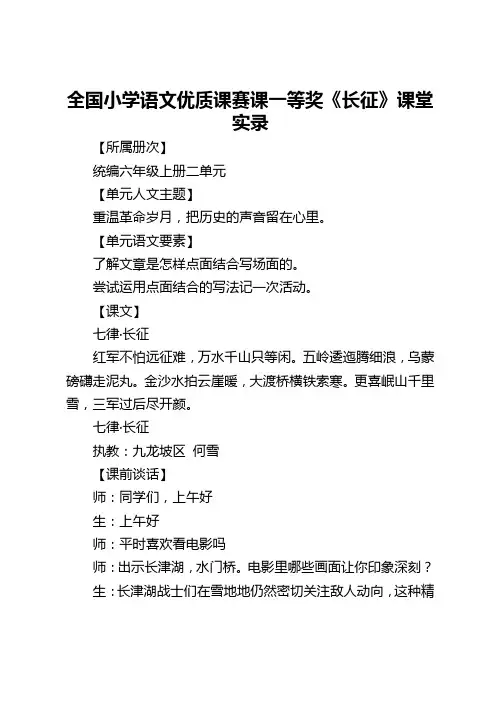 全国小学语文优质课赛课一等奖《长征》课堂实录

【所属册次】

统编六年级上册二单元

【单元人文主题】

重温革命岁月，把历史的声音留在心里。

【单元语文要素】

了解文章是怎样点面结合写场面的。

尝试运用点面结合的写法记一次活动。

【课文】

七律·长征

红军不怕远征难，万水千山只等闲。五岭逶迤腾细浪，乌蒙磅礴走泥丸。金沙水拍云崖暖，大渡桥横铁索寒。更喜岷山千里雪，三军过后尽开颜。

七律·长征

执教：九龙坡区 何雪

【课前谈话】

师：同学们，上午好

生：上午好

师：平时喜欢看电影吗

师：出示长津湖，水门桥。电影里哪些画面让你印象深刻？

生：长津湖战士们在雪地地仍然密切关注敌人动向，这种精